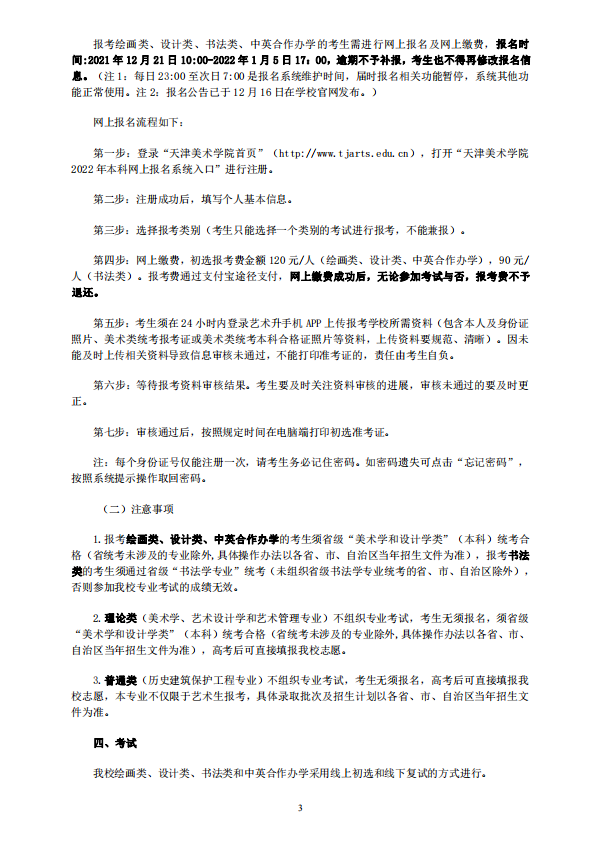 报考绘画类、设计类、书法类、中英合作办学的考生需进行网上报名及网上缴费，报名时间:2021 年 12 月 21 日 10:00-2022 年 1 月 5 日 17：00，逾期不予补报，考生也不得再修改报名信息。（注 1：每日 23:00 至次日 7:00 是报名系统维护时间，届时报名相关功能暂停，系统其他功能正常使用。注 2：报名公告已于 12 月 16 日在学校官网发布。）

网上报名流程如下：

第一步：登录“天津美术学院首页”（http://www.tjarts.edu.cn），打开“天津美术学院 2022 年本科网上报名系统入口”进行注册。

第二步：注册成功后，填写个人基本信息。

第三步：选择报考类别（考生只能选择一个类别的考试进行报考，不能兼报）。

第四步：网上缴费，初选报考费金额 120 元/人（绘画类、设计类、中英合作办学），90 元/人（书法类）。报考费通过支付宝途径支付，网上缴费成功后，无论参加考试与否，报考费不予退还。

第五步：考生须在 24 小时内登录艺术升手机 APP 上传报考学校所需资料（包含本人及身份证照片、美术类统考报考证或美术类统考本科合格证照片等资料，上传资料要规范、清晰）。因未能及时上传相关资料导致信息审核未通过，不能打印准考证的，责任由考生自负。

第六步：等待报考资料审核结果。考生要及时关注资料审核的进展，审核未通过的要及时更正。

第七步：审核通过后，按照规定时间在电脑端打印初选准考证。

注：每个身份证号仅能注册一次，请考生务必记住密码。如密码遗失可点击“忘记密码”，按照系统提示操作取回密码。

（二）注意事项

1. 报考绘画类、设计类、中英合作办学的考生须省级“美术学和设计学类”（本科）统考合格（省统考未涉及的专业除外，具体操作办法以各省、市、自治区当年招生文件为准），报考书法类的考生须通过省级“书法学专业”统考（未组织省级书法学专业统考的省、市、自治区除外），否则参加我校专业考试的成绩无效。

2. 理论类（美术学、艺术设计学和艺术管理专业）不组织专业考试，考生无须报名，须省级“美术学和设计学类”（本科）统考合格（省统考未涉及的专业除外，具体操作办法以各省、市、自治区当年招生文件为准），高考后可直接填报我校志愿。

3. 普通类（历史建筑保护工程专业）不组织专业考试，考生无须报名，高考后可直接填报我校志愿，本专业不仅限于艺术生报考，具体录取批次及招生计划以各省、市、自治区当年招生文件为准。

四、考试

我校绘画类、设计类、书法类和中英合作办学采用线上初选和线下复试的方式进行。

3